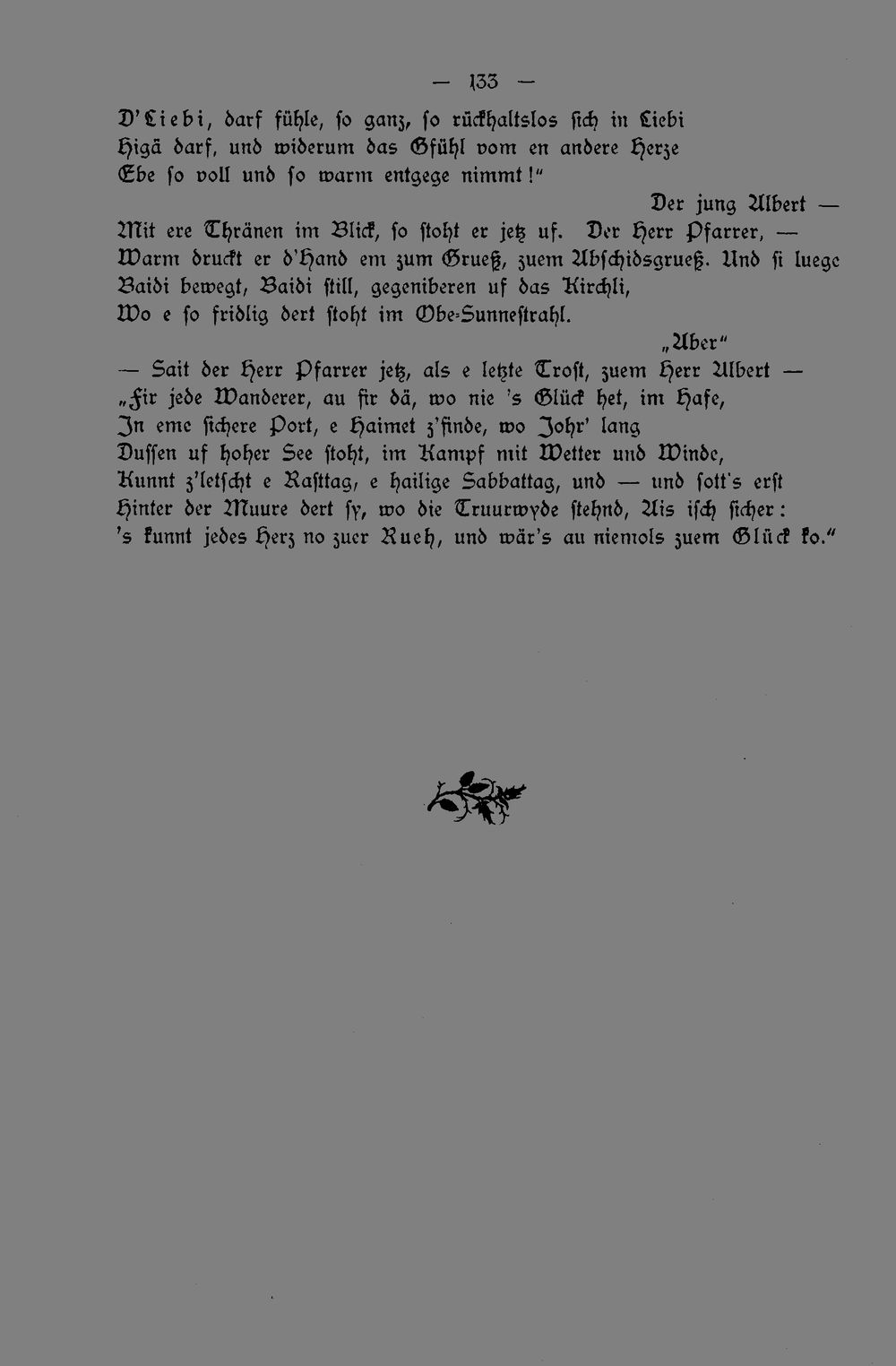 — 133 —

D'Liebi, darf fühle, so ganz, so rückhaltslos sich in Liebi
Higä darf, und widerum das Gfühl vom en andere Herze
Ebe so voll und so warm entgege nimmt!"

Der jung Albert —
Mit ere Thränen im Blick, so stoht er jetz uf. Der Herr Pfarrer, —
Warm druckt er d'Hand em zum Grueß, zuem Abschidsgrueß. Und si luege
Baidi bewegt, Baidi still, gegeniberen uf das Kirchli,
Wo e so fridlig dert stoht im Obe-Sunnestrahl.

„Aber"
— Sait der Herr Pfarrer jetz, als e letzte Trost, zuem Herr Albert —
„Fir jede Wanderer, au fir dä, wo nie 's Glück het, im Hafe,
In eme sichere Port, e Haimet z'finde, wo Johr' lang
Dussen uf hoher See stoht, im Kampf mit Wetter und Winde,
Kunnt z'letscht e Rasttag, e hailige Sabbattag, und — und sott's erst
Hinter der Muure dert sy, wo die Truurwyde stehnd, Ais isch sicher:
's kunnt jedes Herz no zuer Rueh, und wär's au niemols zuem Glück ko."